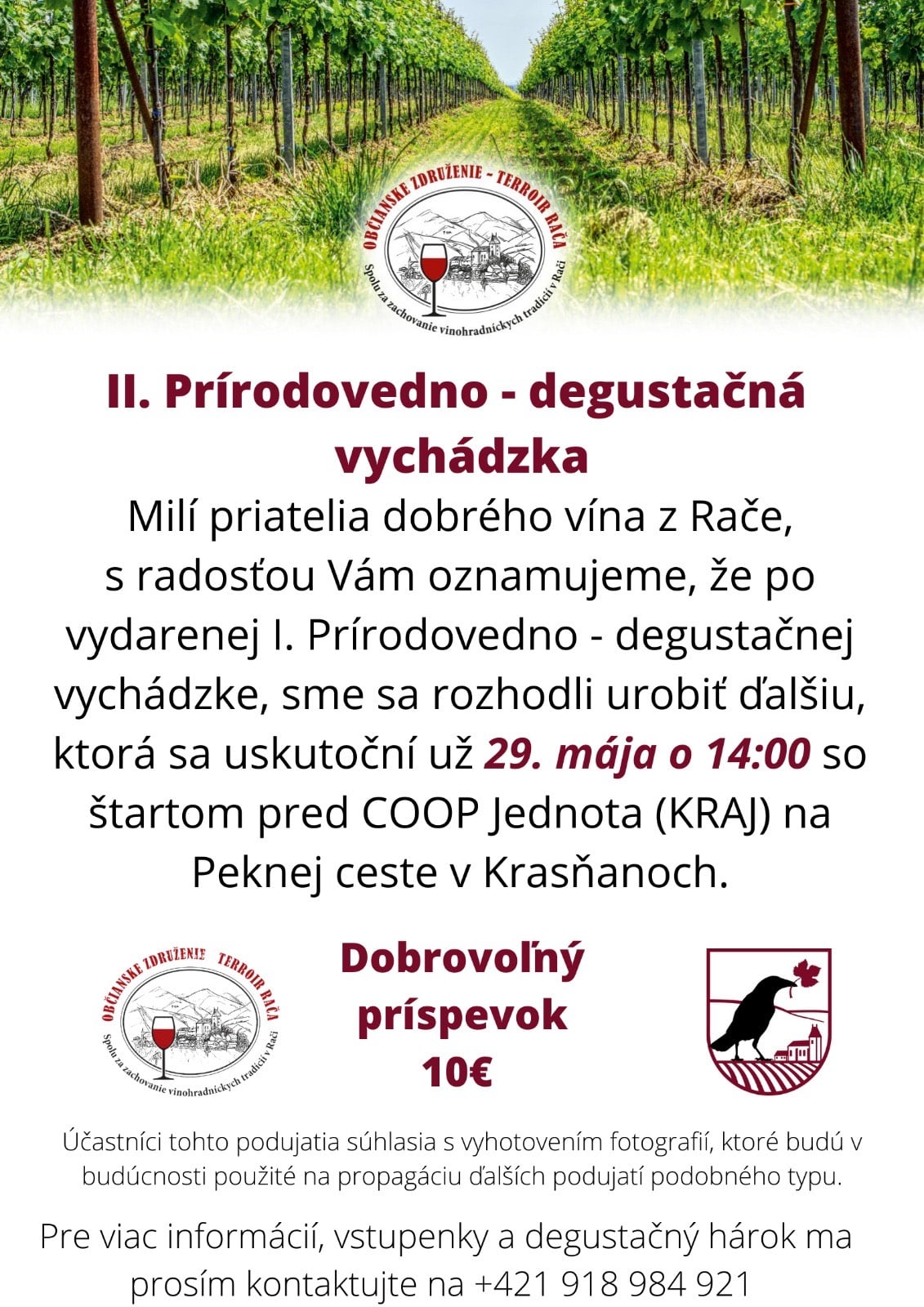 OBČIANSKE ZDRUŽENIE - TERROIR RAČA
Spolu za zachovanie vinohradníckych tradícií v Rači

II. Prírodovedno - degustačná vychádzka

Milí priatelia dobrého vína z Rače, s radosťou Vám oznamujeme, že po vydarenej I. Prírodovedno - degustačnej vychádzke, sme sa rozhodli urobiť ďalšiu, ktorá sa uskutoční už 29. mája o 14:00 so štartom pred COOP Jednota (KRAJ) na Peknej ceste v Krasňanoch.

OBČIANSKE ZDRUŽENIE TERROIR RAČA
Spolu za zachovanie vinohradníckych tradícií v Rači

Dobrovoľný príspevok 10€

Účastníci tohto podujatia súhlasia s vyhotovením fotografií, ktoré budú v budúcnosti použité na propagáciu ďalších podujatí podobného typu.

Pre viac informácií, vstupenky a degustačný hárok ma prosím kontaktujte na +421 918 984 921